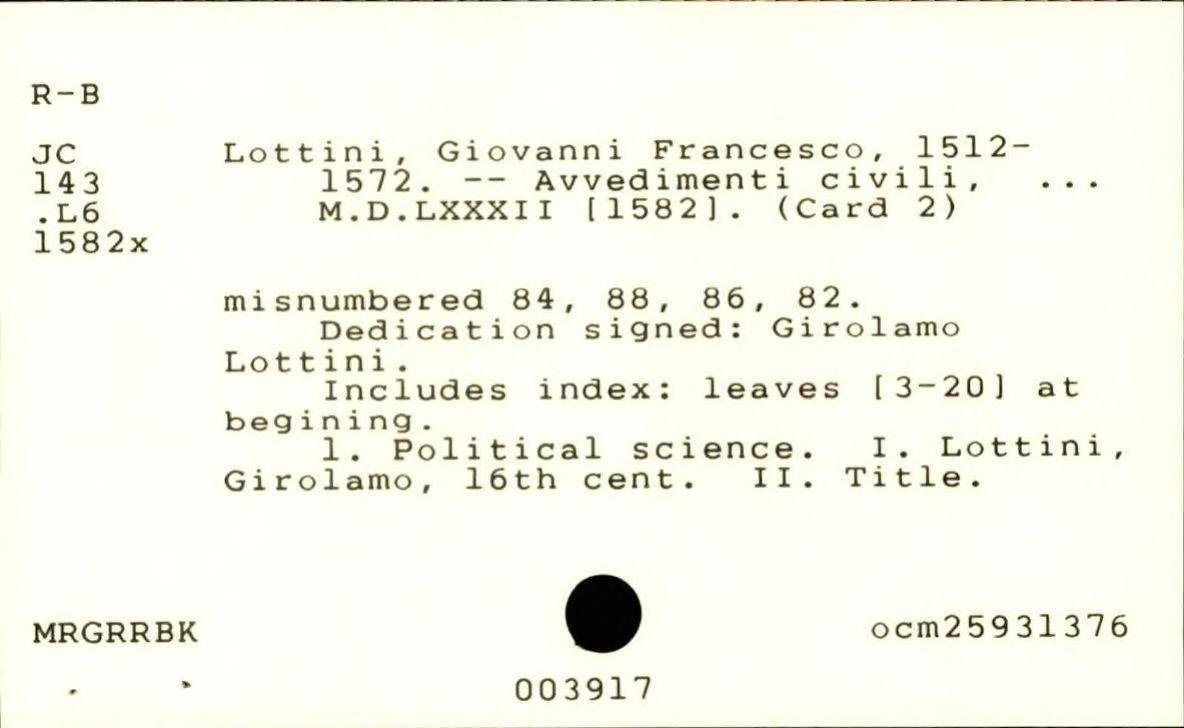 R-B

JC
143
.L6
1582x

Lottini, Giovanni Francesco, 1512-1572. -- Avvedimenti civili, ... M.D.LXXXII [1582]. (Card 2)

misnumbered 84, 88, 86, 82.

Dedication signed: Girolamo Lottini.

Includes index: leaves [3-20] at begining.

1. Political science. I. Lottini, Girolamo, 16th cent. II. Title.

MRGRRBK

ocm25931376

003917